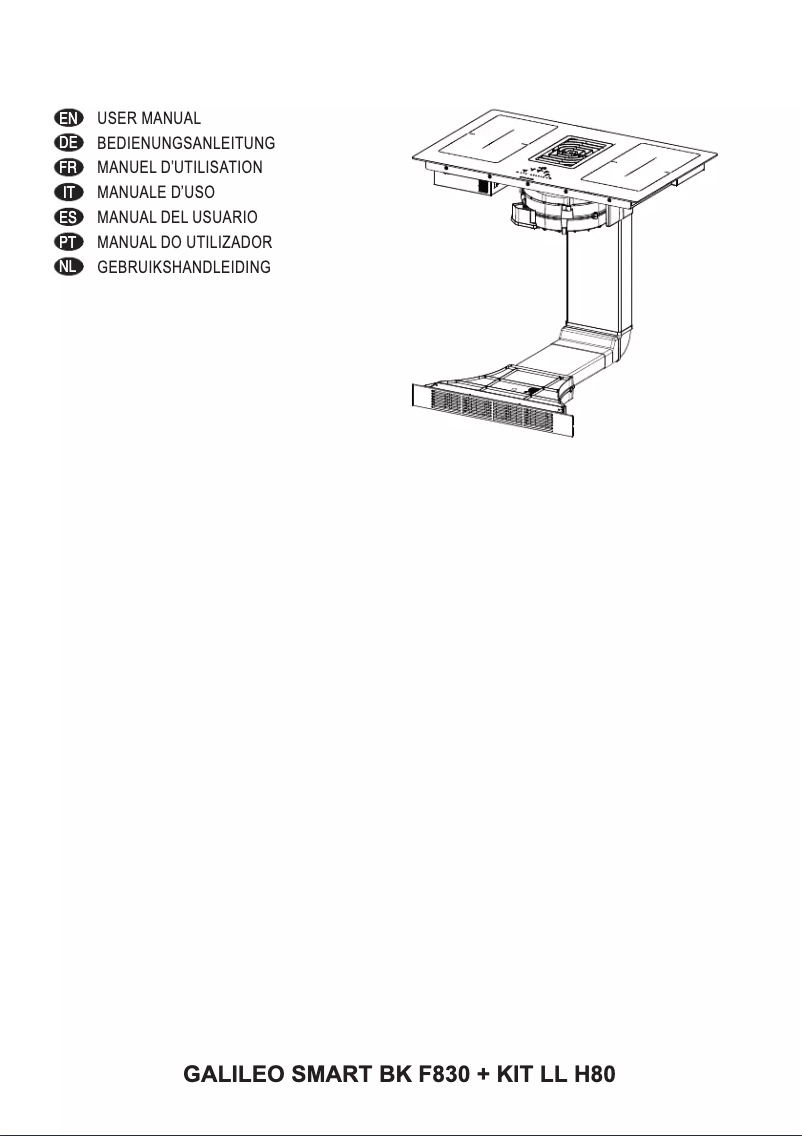 EN USER MANUAL
DE BEDIENUNGSANLEITUNG
FR MANUEL D'UTILISATION
IT MANUALE D'USO
ES MANUAL DEL USUARIO
PT MANUAL DO UTILIZADOR
NL GEBRUIKSHANDLEIDING

GALILEO SMART BK F830 + KIT LL H80